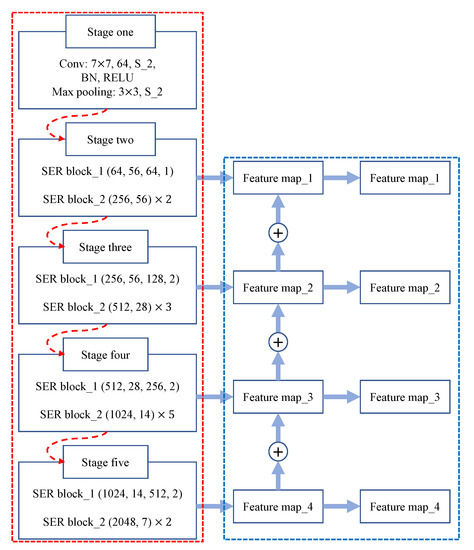 Stage one

Conv: 7×7, 64, S_2, BN, RELU
Max pooling: 3×3, S_2

Stage two

SER block_1 (64, 56, 64, 1)

SER block_2 (256, 56) × 2

Stage three

SER block_1 (256, 56, 128, 2)

SER block_2 (512, 28) × 3

Stage four

SER block_1 (512, 28, 256, 2)

SER block_2 (1024, 14) × 5

Stage five

SER block_1 (1024, 14, 512, 2)

SER block_2 (2048, 7) × 2

Feature map_1

Feature map_1

+

Feature map_2

Feature map_2

+

Feature map_3

Feature map_3

+

Feature map_4

Feature map_4